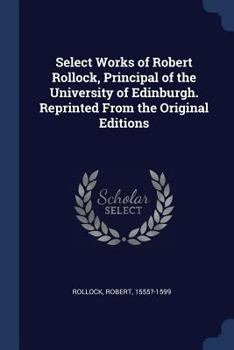 Select Works of Robert Rollock, Principal of the University of Edinburgh. Reprinted From the Original Editions

Scholar
SELECT

ROLLOCK, ROBERT, 1555?-1599